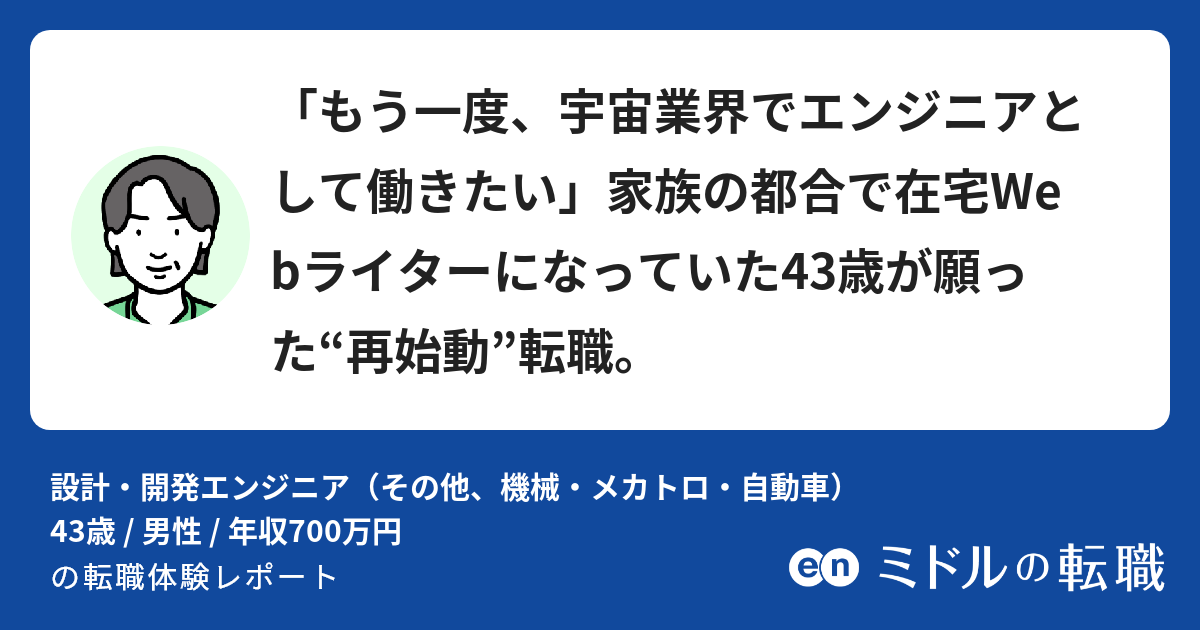 「もう一度、宇宙業界でエンジニアとして働きたい」家族の都合で在宅Webライターになっていた43歳が願った“再始動”転職。

設計・開発エンジニア（その他、機械・メカトロ・自動車）
43歳 / 男性 / 年収700万円
の転職体験レポート

en ミドルの転職